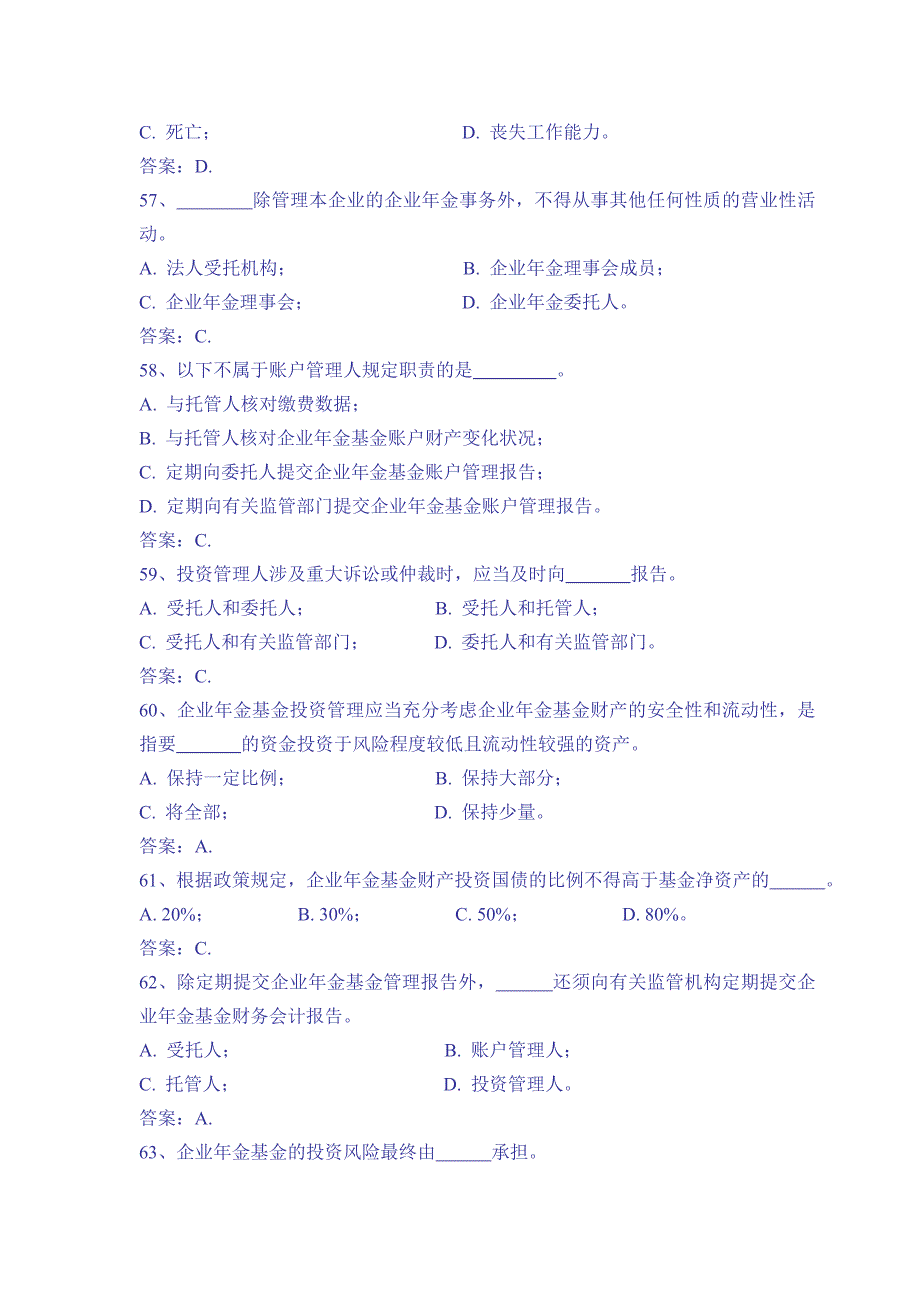 C. 死亡；　　　　　　　　　　　　D. 丧失工作能力。
答案：D.
57、________除管理本企业的企业年金事务外，不得从事其他任何性质的营业性活动。
A. 法人受托机构；　　　　　　　　B. 企业年金理事会成员；
C. 企业年金理事会；　　　　　　　D. 企业年金委托人。
答案：C.
58、以下不属于账户管理人规定职责的是_________。
A. 与托管人核对缴费数据；
B. 与托管人核对企业年金基金账户财产变化状况；
C. 定期向委托人提交企业年金基金账户管理报告；
D. 定期向有关监管部门提交企业年金基金账户管理报告。
答案：C.
59、投资管理人涉及重大诉讼或仲裁时，应当及时向_______报告。
A. 受托人和委托人；　　　　　　B. 受托人和托管人；
C. 受托人和有关监管部门；　　　D. 委托人和有关监管部门。
答案：C.
60、企业年金基金投资管理应当充分考虑企业年金基金财产的安全性和流动性，是指要_______的资金投资于风险程度较低且流动性较强的资产。
A. 保持一定比例；　　　　　　　B. 保持大部分；
C. 将全部；　　　　　　　　　　D. 保持少量。
答案：A.
61、根据政策规定，企业年金基金财产投资国债的比例不得高于基金净资产的______。
A. 20%；　　　B. 30%；　　　C. 50%；　　　D. 80%。
答案：C.
62、除定期提交企业年金基金管理报告外，______还须向有关监管机构定期提交企业年金基金财务会计报告。
A. 受托人；　　　　　　　　　　B. 账户管理人；
C. 托管人；　　　　　　　　　　D. 投资管理人。
答案：A.
63、企业年金基金的投资风险最终由______承担。